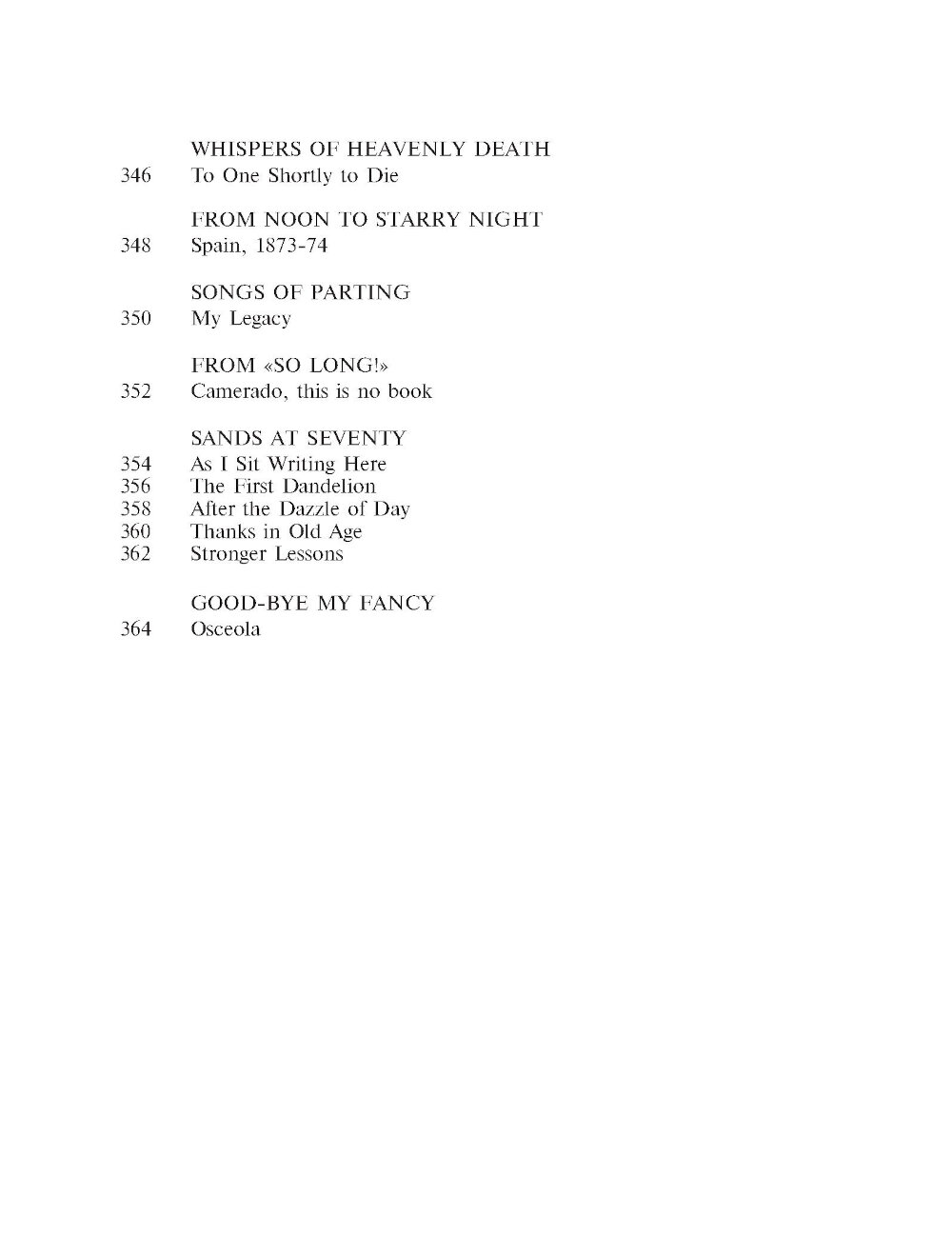 WHISPERS OF HEAVENLY DEATH
346 To One Shortly to Die

FROM NOON TO STARRY NIGHT
348 Spain, 1873-74

SONGS OF PARTING
350 My Legacy

FROM «SO LONG!»
352 Camerado, this is no book

SANDS AT SEVENTY
354 As I Sit Writing Here
356 The First Dandelion
358 After the Dazzle of Day
360 Thanks in Old Age
362 Stronger Lessons

GOOD-BYE MY FANCY
364 Osceola